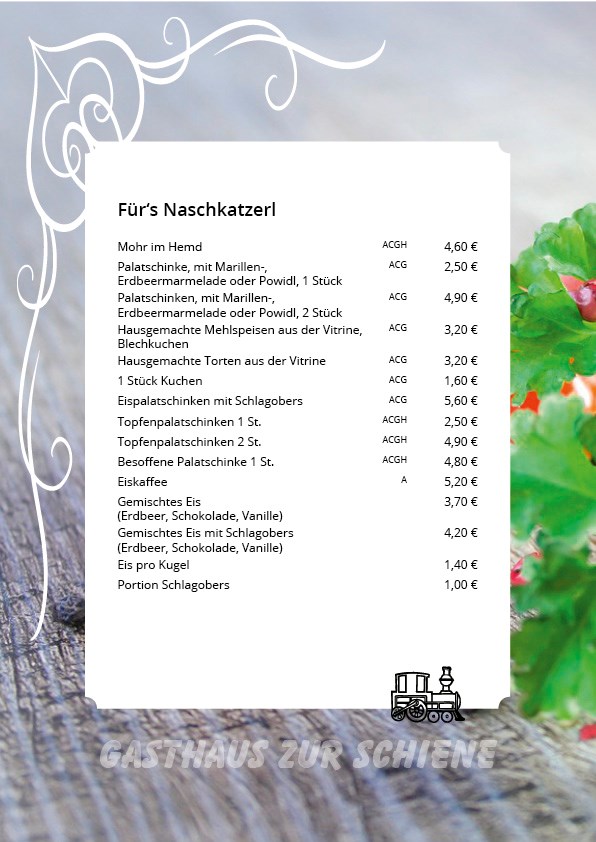 Für's Naschkatzerl

| | | |
|---|---|---|
| Mohr im Hemd | ACGH | 4,60 € |
| Palatschinke, mit Marillen-, Erdbeermarmelade oder Powidl, 1 Stück | ACG | 2,50 € |
| Palatschinken, mit Marillen-, Erdbeermarmelade oder Powidl, 2 Stück | ACG | 4,90 € |
| Hausgemachte Mehlspeisen aus der Vitrine, Blechkuchen | ACG | 3,20 € |
| Hausgemachte Torten aus der Vitrine | ACG | 3,20 € |
| 1 Stück Kuchen | ACG | 1,60 € |
| Eispalatschinken mit Schlagobers | ACG | 5,60 € |
| Topfenpalatschinken 1 St. | ACGH | 2,50 € |
| Topfenpalatschinken 2 St. | ACGH | 4,90 € |
| Besoffene Palatschinke 1 St. | ACGH | 4,80 € |
| Eiskaffee | A | 5,20 € |
| Gemischtes Eis (Erdbeer, Schokolade, Vanille) | | 3,70 € |
| Gemischtes Eis mit Schlagobers (Erdbeer, Schokolade, Vanille) | | 4,20 € |
| Eis pro Kugel | | 1,40 € |
| Portion Schlagobers | | 1,00 € |

GASTHAUS ZUR SCHIENE